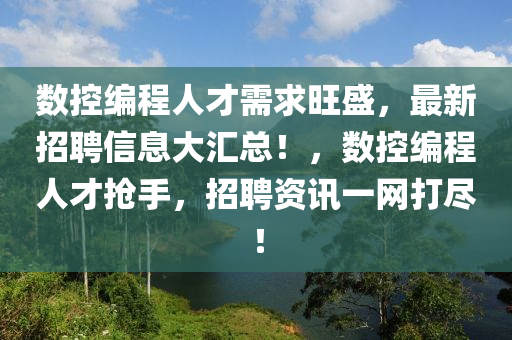 数控编程人才需求旺盛，最新招聘信息大汇总！，数控编程人才抢手，招聘资讯一网打尽！